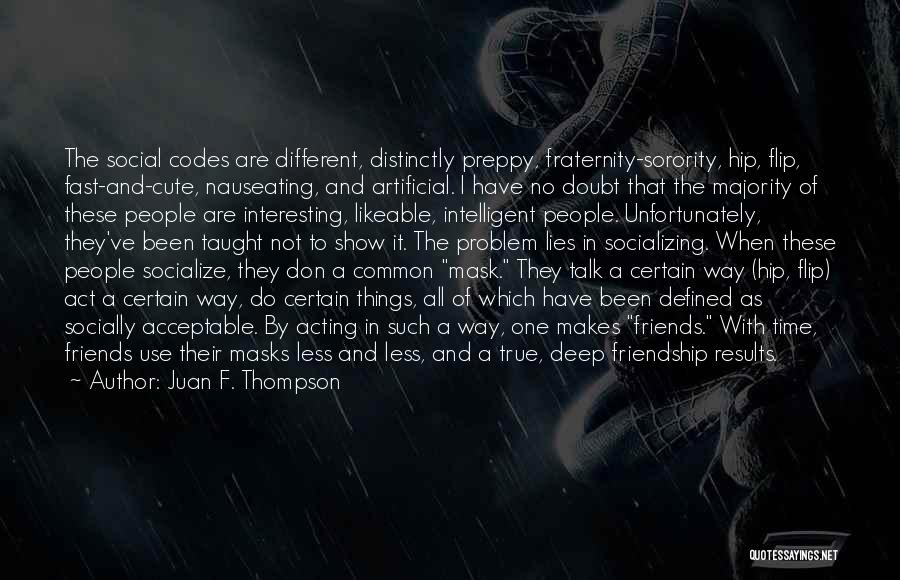 The social codes are different, distinctly preppy, fraternity-sorority, hip, flip, fast-and-cute, nauseating, and artificial. I have no doubt that the majority of these people are interesting, likeable, intelligent people. Unfortunately, they've been taught not to show it. The problem lies in socializing. When these people socialize, they don a common "mask." They talk a certain way (hip, flip) act a certain way, do certain things, all of which have been defined as socially acceptable. By acting in such a way, one makes "friends." With time, friends use their masks less and less, and a true, deep friendship results.

~ Author: Juan F. Thompson

QUOTESSAYINGS.NET